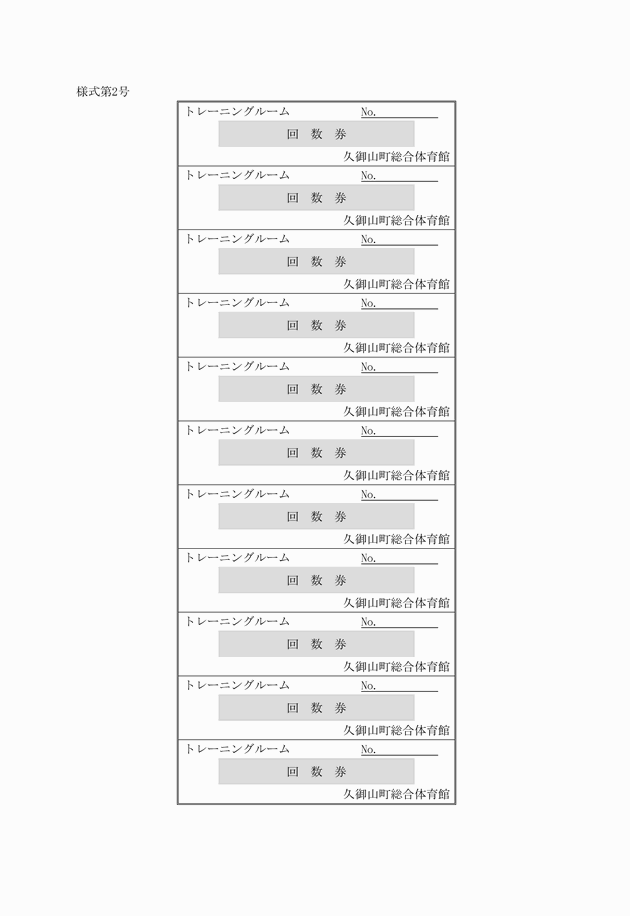 様式第2号

トレーニングルーム　No.
回　数　券
久御山町総合体育館

トレーニングルーム　No.
回　数　券
久御山町総合体育館

トレーニングルーム　No.
回　数　券
久御山町総合体育館

トレーニングルーム　No.
回　数　券
久御山町総合体育館

トレーニングルーム　No.
回　数　券
久御山町総合体育館

トレーニングルーム　No.
回　数　券
久御山町総合体育館

トレーニングルーム　No.
回　数　券
久御山町総合体育館

トレーニングルーム　No.
回　数　券
久御山町総合体育館

トレーニングルーム　No.
回　数　券
久御山町総合体育館

トレーニングルーム　No.
回　数　券
久御山町総合体育館

トレーニングルーム　No.
回　数　券
久御山町総合体育館